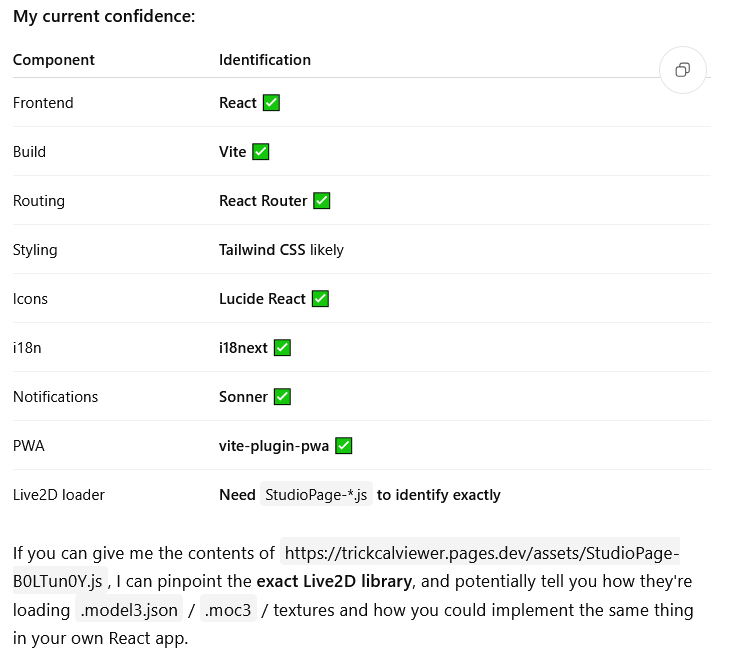 My current confidence:

| Component | Identification |
|---|---|
| Frontend | React ✅ |
| Build | Vite ✅ |
| Routing | React Router ✅ |
| Styling | Tailwind CSS likely |
| Icons | Lucide React ✅ |
| i18n | i18next ✅ |
| Notifications | Sonner ✅ |
| PWA | vite-plugin-pwa ✅ |
| Live2D loader | Need StudioPage-*.js to identify exactly |

If you can give me the contents of https://trickcalviewer.pages.dev/assets/StudioPage-B0LTun0Y.js , I can pinpoint the exact Live2D library, and potentially tell you how they're loading .model3.json / .moc3 / textures and how you could implement the same thing in your own React app.